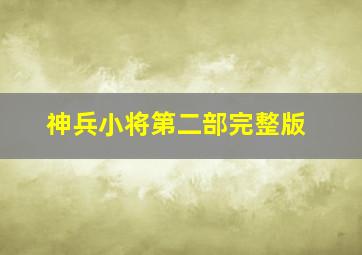 神兵小将第二部完整版